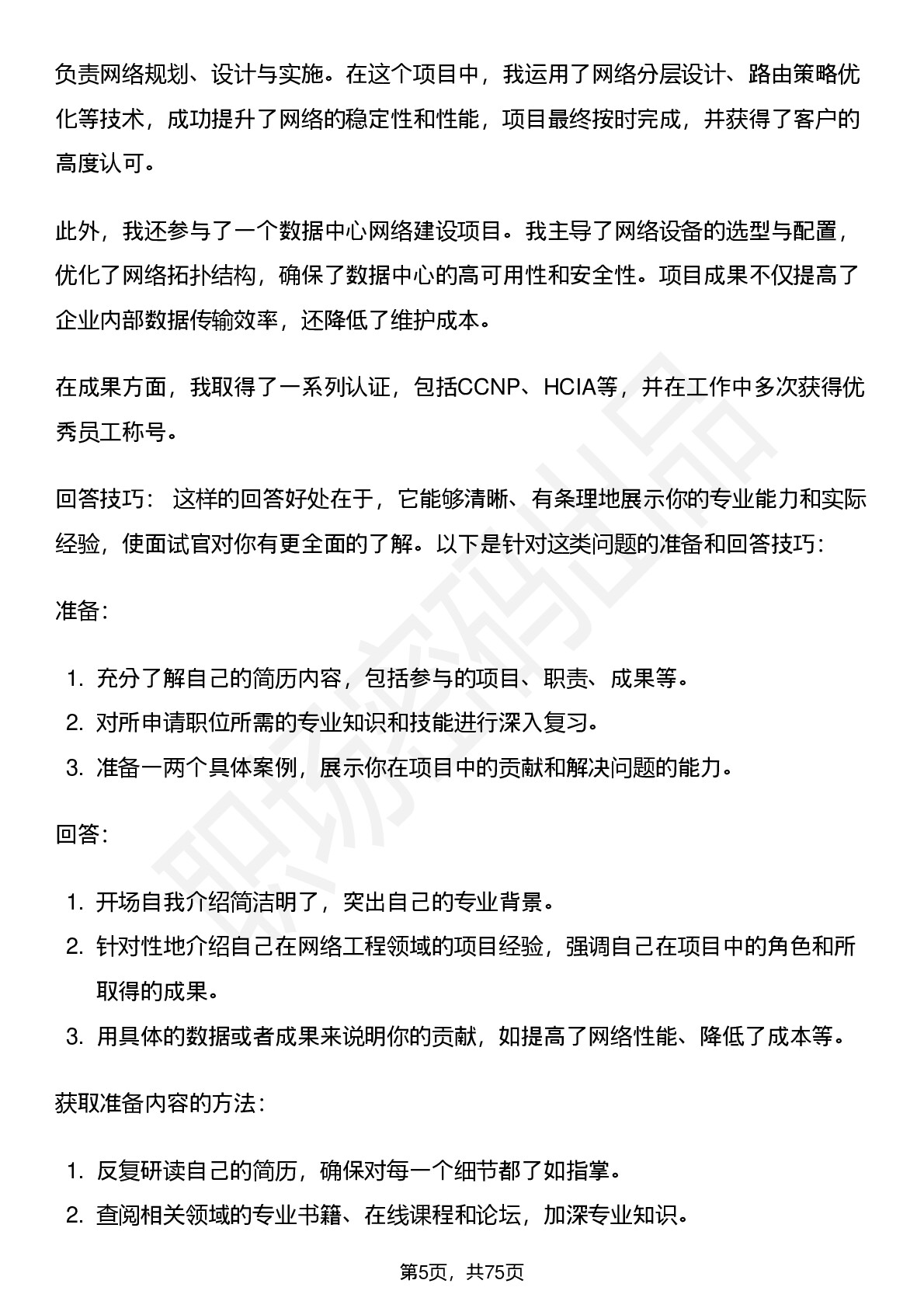 负责网络规划、设计与实施。在这个项目中，我运用了网络分层设计、路由策略优化等技术，成功提升了网络的稳定性和性能，项目最终按时完成，并获得了客户的高度认可。

此外，我还参与了一个数据中心网络建设项目。我主导了网络设备的选型与配置，优化了网络拓扑结构，确保了数据中心的高可用性和安全性。项目成果不仅提高了企业内部数据传输效率，还降低了维护成本。

在成果方面，我取得了一系列认证，包括CCNP、HCIA等，并在工作中多次获得优秀员工称号。

回答技巧：这样的回答好处在于，它能够清晰、有条理地展示你的专业能力和实际经验，使面试官对你有更全面的了解。以下是针对这类问题的准备和回答技巧：

准备：

1.充分了解自己的简历内容，包括参与的项目、职责、成果等。
2.对所申请职位所需的专业知识和技能进行深入复习。
3.准备一两个具体案例，展示你在项目中的贡献和解决问题的能力。

回答：

1.开场自我介绍简洁明了，突出自己的专业背景。
2.针对性地介绍自己在网络工程领域的项目经验，强调自己在项目中的角色和所取得的成果。
3.用具体的数据或者成果来说明你的贡献，如提高了网络性能、降低了成本等。

获取准备内容的方法：

1.反复研读自己的简历，确保对每一个细节都了如指掌。
2.查阅相关领域的专业书籍、在线课程和论坛，加深专业知识。

第5页，共75页

职场密码出品